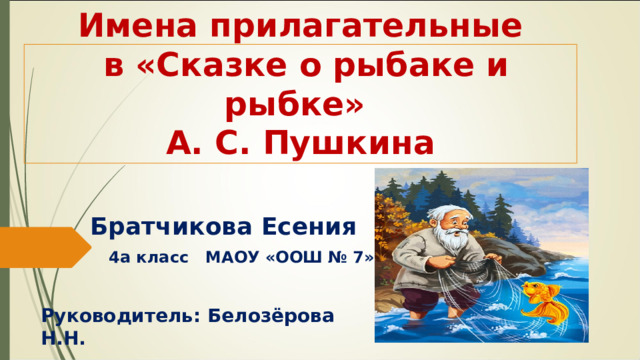 Имена прилагательные в «Сказке о рыбаке и рыбке» А. С. Пушкина

Братчикова Есения

4а класс МАОУ «ООШ № 7»

Руководитель: Белозёрова Н.Н.